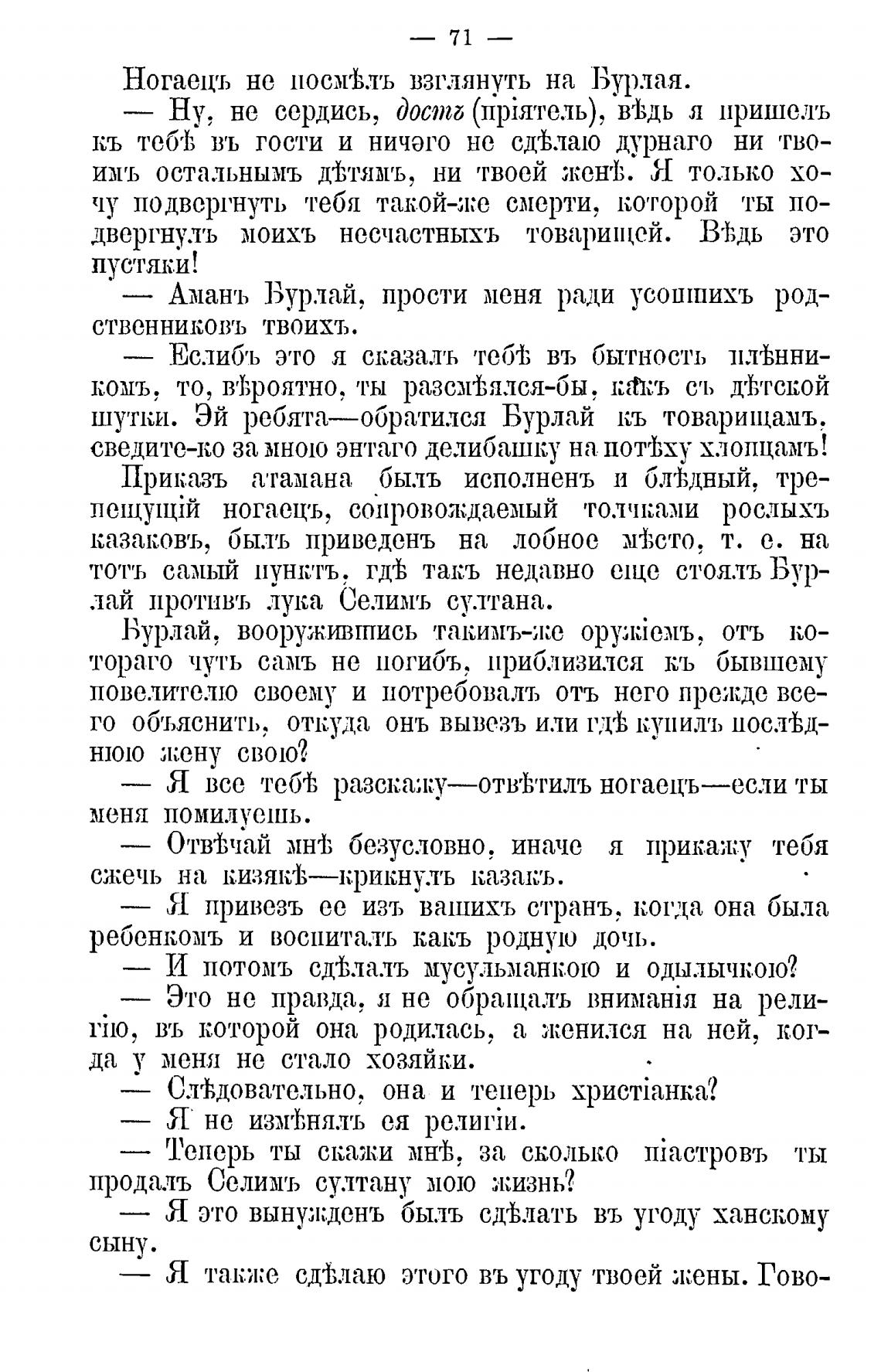 — 71 —

Ногаецъ не посмѣлъ взглянуть на Бурлая.

— Ну, не сердись, достъ (пріятель), вѣдь я пришелъ къ тебѣ въ гости и ничэго не сдѣлаю дурнаго ни твоимъ остальнымъ дѣтямъ, ни твоей женѣ. Я только хочу подвергнуть тебя такой-же смерти, которой ты подвергнулъ моихъ несчастныхъ товарищей. Вѣдь это пустяки!

— Аманъ Бурлай, прости меня ради усопшихъ родственниковъ твоихъ.

— Еслибъ это я сказалъ тебѣ въ бытность плѣнникомъ, то, вѣроятно, ты разсмѣялся-бы, какъ съ дѣтской шутки. Эй ребята—обратился Бурлай къ товарищамъ, сведите-ко за мною энтаго делибашку на потѣху хлопцамъ!

Приказъ атамана былъ исполненъ и блѣдный, трепещущій ногаецъ, сопровождаемый толчками рослыхъ казаковъ, былъ приведенъ на лобное мѣсто, т. е. на тотъ самый пунктъ, гдѣ такъ недавно еще стоялъ Бурлай противъ лука Селимъ султана.

Бурлай, вооружившись такимъ-же оружіемъ, отъ котораго чуть самъ не погибъ, приблизился къ бывшему повелителю своему и потребовалъ отъ него прежде всего объяснить, откуда онъ вывезъ или гдѣ купилъ послѣднюю жену свою?

— Я все тебѣ разскажу—отвѣтилъ ногаецъ—если ты меня помилуешь.

— Отвѣчай мнѣ безусловно, иначе я прикажу тебя сжечь на кизякѣ—крикнулъ казакъ.

— Я привезъ ее изъ вашихъ странъ, когда она была ребенкомъ и воспиталъ какъ родную дочь.

— И потомъ сдѣлалъ мусульманкою и одылычкою?

— Это не правда, я не обращалъ вниманія на религію, въ которой она родилась, а женился на ней, когда у меня не стало хозяйки.

— Слѣдовательно, она и теперь христіанка?

— Я не измѣнялъ ея религіи.

— Теперь ты скажи мнѣ, за сколько піастровъ ты продалъ Селимъ султану мою жизнь?

— Я это вынужденъ былъ сдѣлать въ угоду ханскому сыну.

— Я также сдѣлаю этого въ угоду твоей жены. Гово-